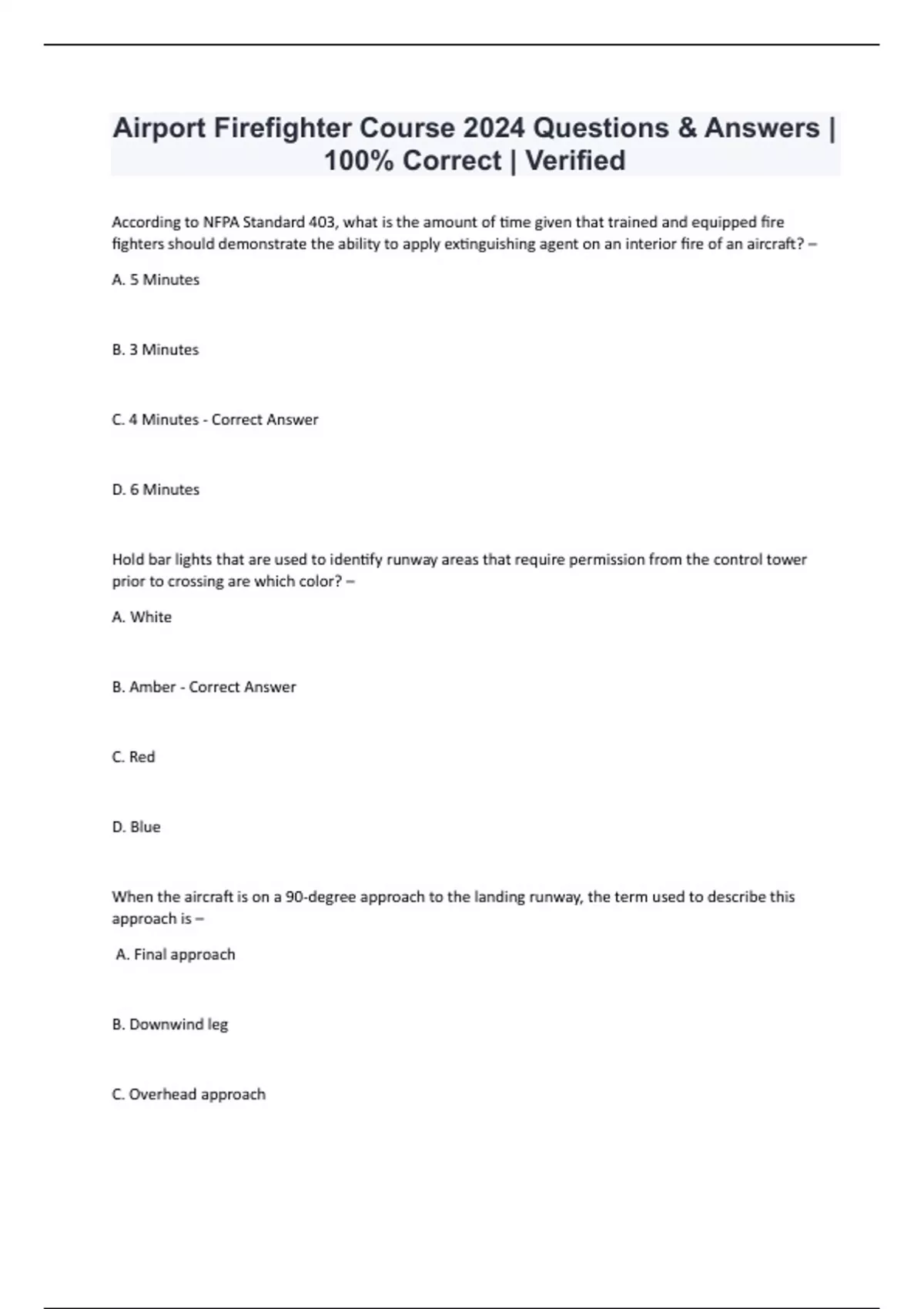 Airport Firefighter Course 2024 Questions & Answers | 100% Correct | Verified

According to NFPA Standard 403, what is the amount of time given that trained and equipped fire fighters should demonstrate the ability to apply extinguishing agent on an interior fire of an aircraft? –

A. 5 Minutes

B. 3 Minutes

C. 4 Minutes - Correct Answer

D. 6 Minutes

Hold bar lights that are used to identify runway areas that require permission from the control tower prior to crossing are which color? –

A. White

B. Amber - Correct Answer

C. Red

D. Blue

When the aircraft is on a 90-degree approach to the landing runway, the term used to describe this approach is –

A. Final approach

B. Downwind leg

C. Overhead approach